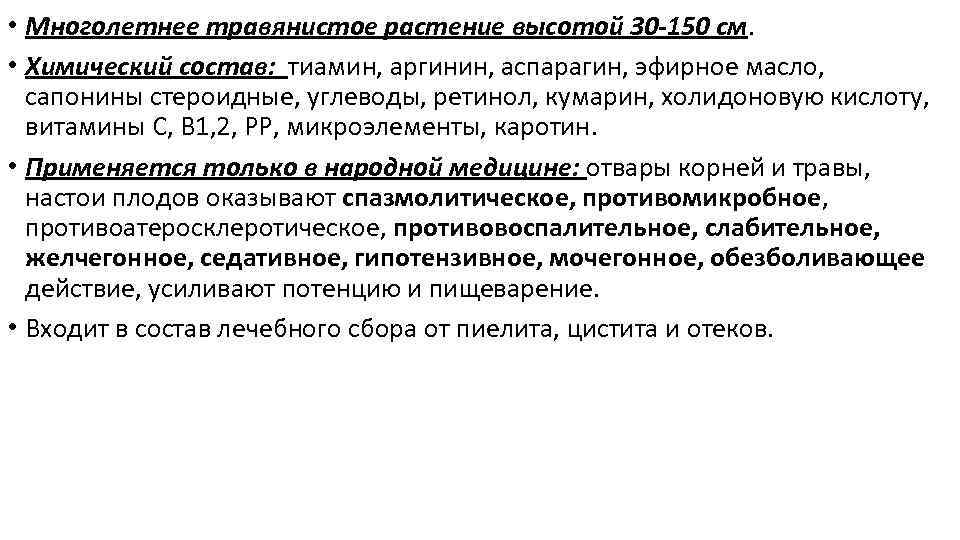 • Многолетнее травянистое растение высотой 30-150 см.

• Химический состав: тиамин, аргинин, аспарагин, эфирное масло, сапонины стероидные, углеводы, ретинол, кумарин, холидоновую кислоту, витамины С, В1,2, РР, микроэлементы, каротин.

• Применяется только в народной медицине: отвары корней и травы, настои плодов оказывают спазмолитическое, противомикробное, противоатеросклеротическое, противовоспалительное, слабительное, желчегонное, седативное, гипотензивное, мочегонное, обезболивающее действие, усиливают потенцию и пищеварение.

• Входит в состав лечебного сбора от пиелита, цистита и отеков.